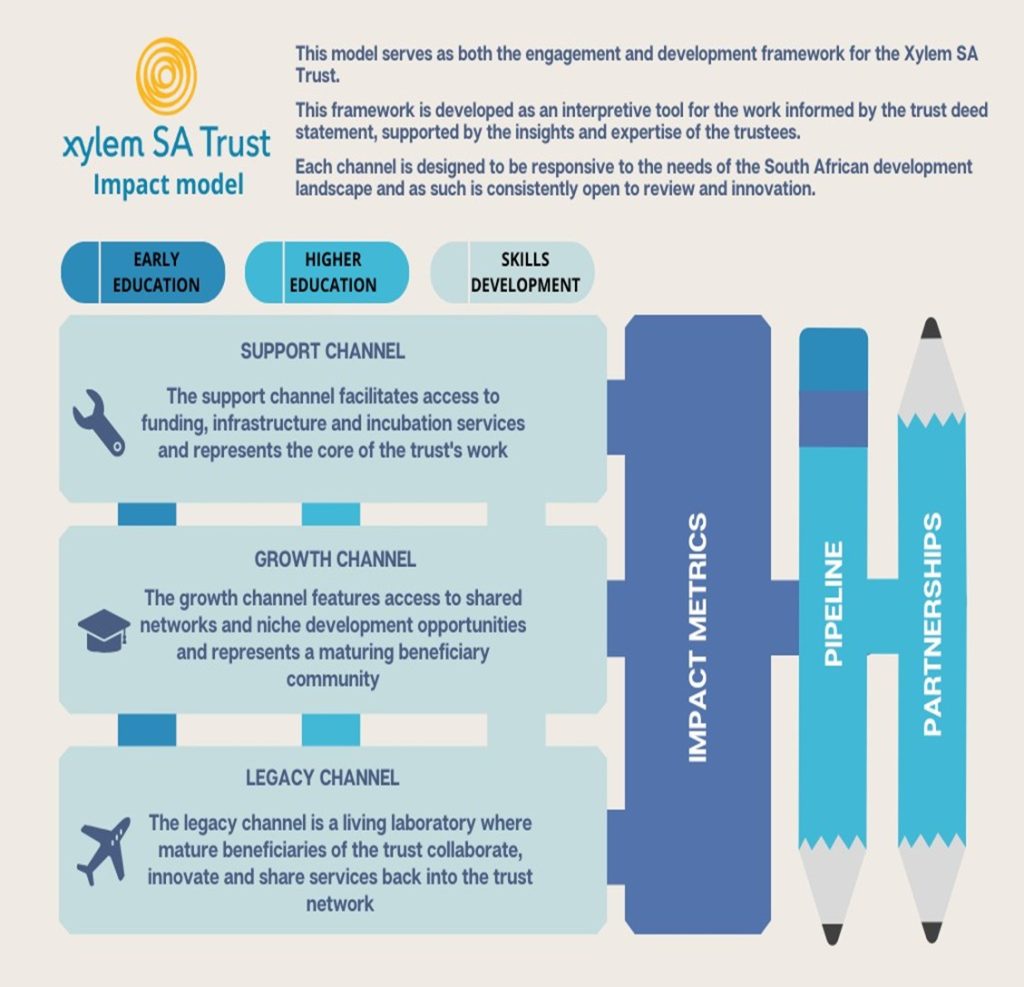 xylem SA Trust
Impact model

This model serves as both the engagement and development framework for the Xylem SA Trust.

This framework is developed as an interpretive tool for the work informed by the trust deed statement, supported by the insights and expertise of the trustees.

Each channel is designed to be responsive to the needs of the South African development landscape and as such is consistently open to review and innovation.

EARLY EDUCATION

HIGHER EDUCATION

SKILLS DEVELOPMENT

SUPPORT CHANNEL

The support channel facilitates access to funding, infrastructure and incubation services and represents the core of the trust's work

GROWTH CHANNEL

The growth channel features access to shared networks and niche development opportunities and represents a maturing beneficiary community

LEGACY CHANNEL

The legacy channel is a living laboratory where mature beneficiaries of the trust collaborate, innovate and share services back into the trust network

IMPACT METRICS

PIPELINE

PARTNERSHIPS